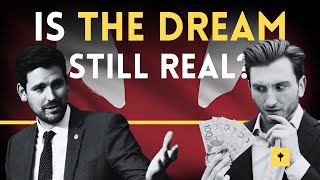 IS THE DREAM STILL REAL?

100